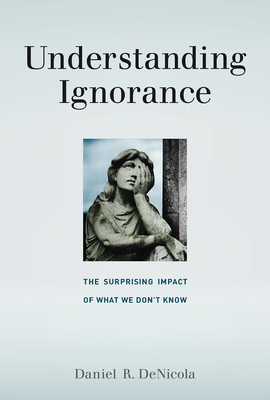 Understanding Ignorance

THE SURPRISING IMPACT OF WHAT WE DON'T KNOW

Daniel R. DeNicola